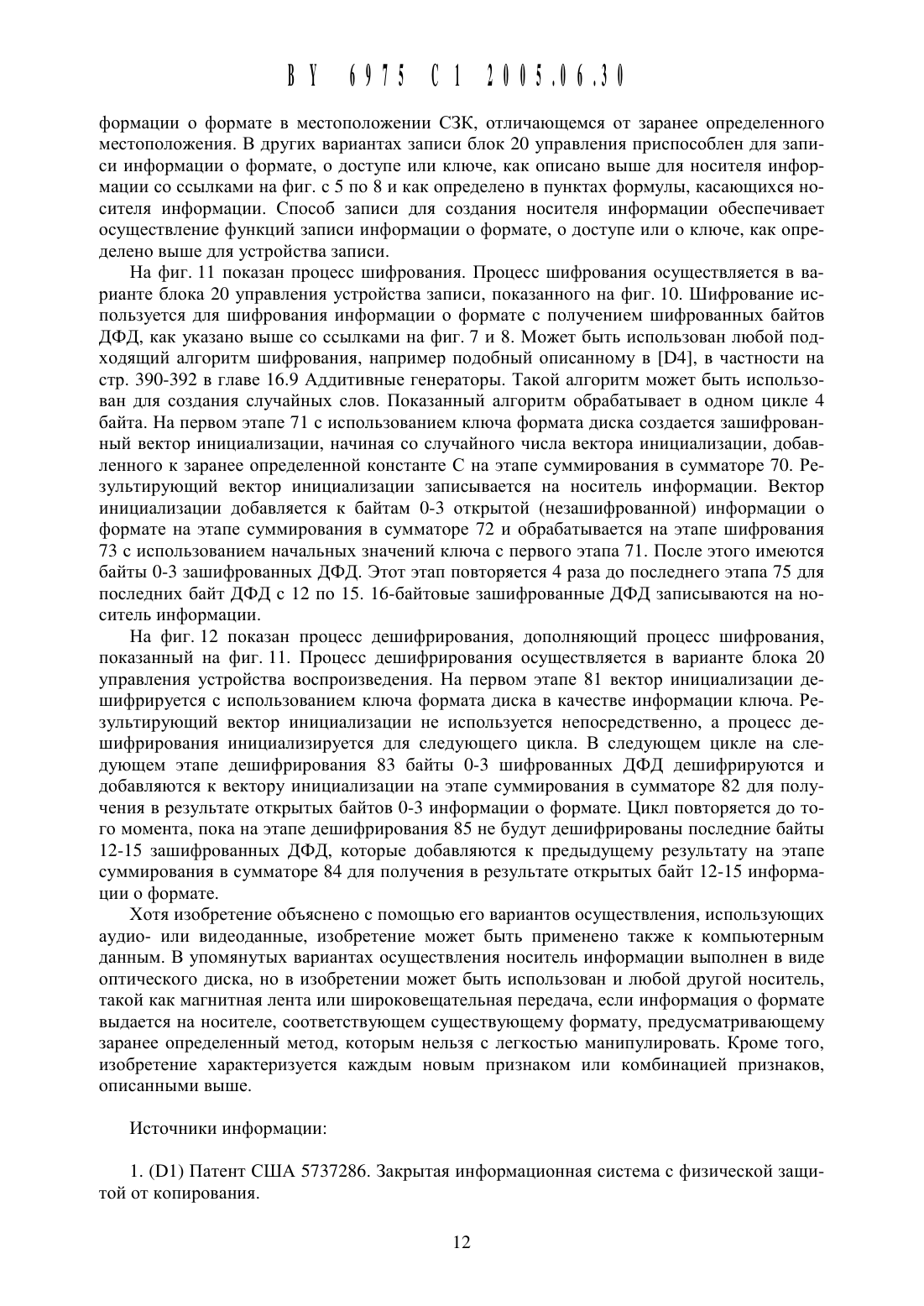 BY 6975 C1 2005.06.30

формации о формате в местоположении СЗК, отличающемся от заранее определенного местоположения. В других вариантах записи блок 20 управления приспособлен для записи информации о формате, о доступе или ключе, как описано выше для носителя информации со ссылками на фиг. с 5 по 8 и как определено в пунктах формулы, касающихся носителя информации. Способ записи для создания носителя информации обеспечивает осуществление функций записи информации о формате, о доступе или о ключе, как определено выше для устройства записи.

На фиг. 11 показан процесс шифрования. Процесс шифрования осуществляется в варианте блока 20 управления устройства записи, показанного на фиг. 10. Шифрование используется для шифрования информации о формате с получением шифрованных байтов ДФД, как указано выше со ссылками на фиг. 7 и 8. Может быть использован любой подходящий алгоритм шифрования, например подобный описанному в [D4], в частности на стр. 390-392 в главе 16.9 Аддитивные генераторы. Такой алгоритм может быть использован для создания случайных слов. Показанный алгоритм обрабатывает в одном цикле 4 байта. На первом этапе 71 с использованием ключа формата диска создается зашифрованный вектор инициализации, начиная со случайного числа вектора инициализации, добавленного к заранее определенной константе С на этапе суммирования в сумматоре 70. Результирующий вектор инициализации записывается на носитель информации. Вектор инициализации добавляется к байтам 0-3 открытой (незашифрованной) информации о формате на этапе суммирования в сумматоре 72 и обрабатывается на этапе шифрования 73 с использованием начальных значений ключа с первого этапа 71. После этого имеются байты 0-3 зашифрованных ДФД. Этот этап повторяется 4 раза до последнего этапа 75 для последних байт ДФД с 12 по 15. 16-байтовые зашифрованные ДФД записываются на носитель информации.

На фиг. 12 показан процесс дешифрирования, дополняющий процесс шифрования, показанный на фиг. 11. Процесс дешифрирования осуществляется в варианте блока 20 управления устройства воспроизведения. На первом этапе 81 вектор инициализации дешифрируется с использованием ключа формата диска в качестве информации ключа. Результирующий вектор инициализации не используется непосредственно, а процесс дешифрирования инициализируется для следующего цикла. В следующем цикле на следующем этапе дешифрирования 83 байты 0-3 шифрованных ДФД дешифрируются и добавляются к вектору инициализации на этапе суммирования в сумматоре 82 для получения в результате открытых байтов 0-3 информации о формате. Цикл повторяется до того момента, пока на этапе дешифрирования 85 не будут дешифрированы последние байты 12-15 зашифрованных ДФД, которые добавляются к предыдущему результату на этапе суммирования в сумматоре 84 для получения в результате открытых байт 12-15 информации о формате.

Хотя изобретение объяснено с помощью его вариантов осуществления, использующих аудио- или видеоданные, изобретение может быть применено также к компьютерным данным. В упомянутых вариантах осуществления носитель информации выполнен в виде оптического диска, но в изобретении может быть использован и любой другой носитель, такой как магнитная лента или широковещательная передача, если информация о формате выдается на носителе, соответствующем существующему формату, предусматривающему заранее определенный метод, которым нельзя с легкостью манипулировать. Кроме того, изобретение характеризуется каждым новым признаком или комбинацией признаков, описанными выше.

Источники информации:

1. (D1) Патент США 5737286. Закрытая информационная система с физической защитой от копирования.

12